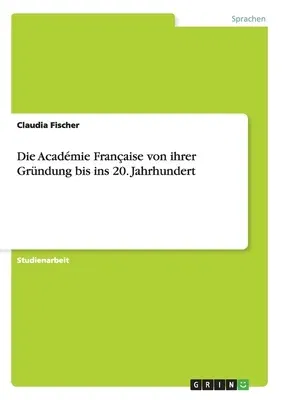 Sprachen

Claudia Fischer

Die Académie Française von ihrer Gründung bis ins 20. Jahrhundert

Studienarbeit

GRIN